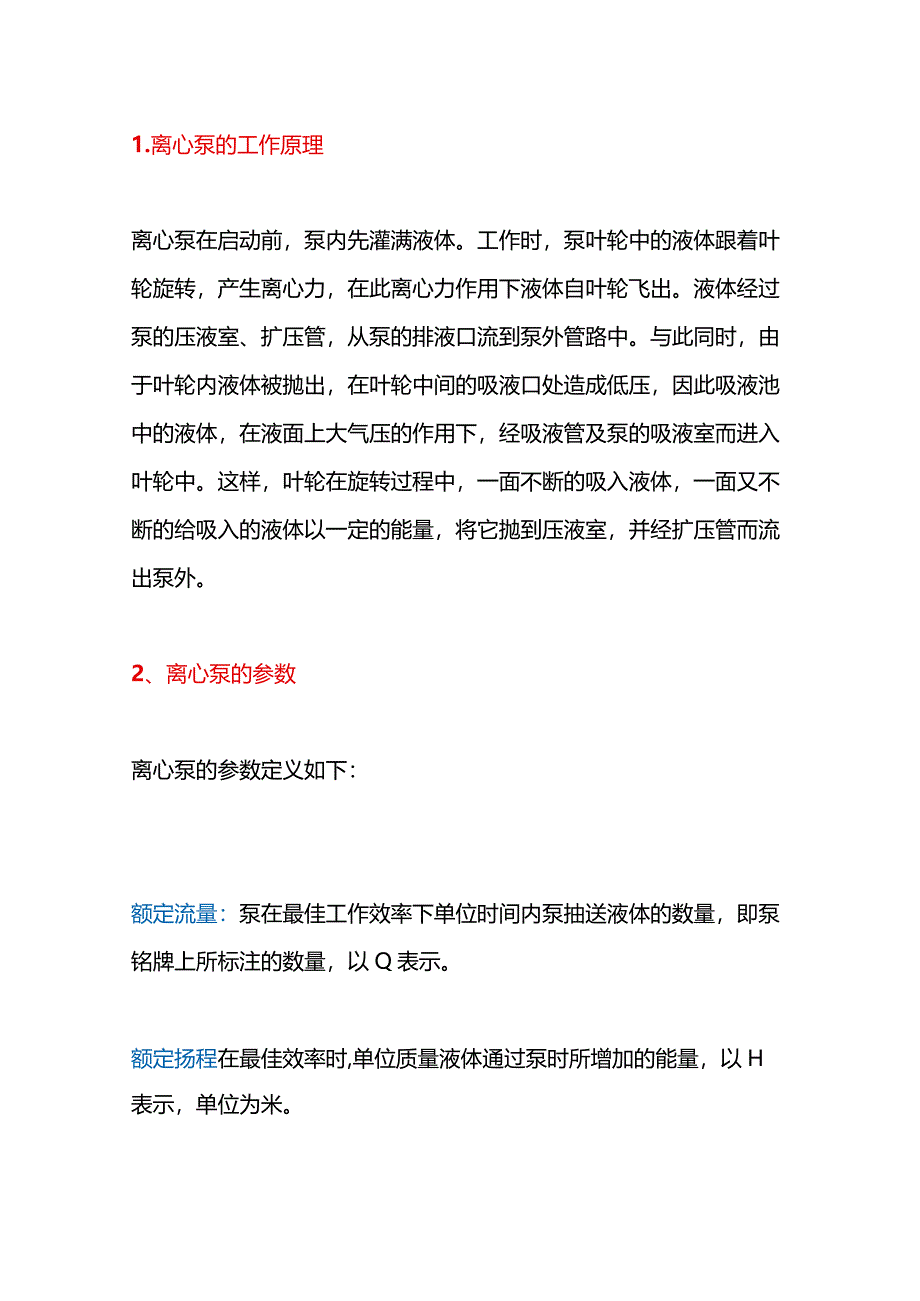 1.离心泵的工作原理

离心泵在启动前，泵内先灌满液体。工作时，泵叶轮中的液体跟着叶轮旋转，产生离心力，在此离心力作用下液体自叶轮飞出。液体经过泵的压液室、扩压管，从泵的排液口流到泵外管路中。与此同时，由于叶轮内液体被抛出，在叶轮中间的吸液口处造成低压，因此吸液池中的液体，在液面上大气压的作用下，经吸液管及泵的吸液室而进入叶轮中。这样，叶轮在旋转过程中，一面不断的吸入液体，一面又不断的给吸入的液体以一定的能量，将它抛到压液室，并经扩压管而流出泵外。

2、离心泵的参数

离心泵的参数定义如下：

额定流量：泵在最佳工作效率下单位时间内泵抽送液体的数量，即泵铭牌上所标注的数量，以 Q 表示。

额定扬程在最佳效率时,单位质量液体通过泵时所增加的能量，以 H 表示，单位为米。